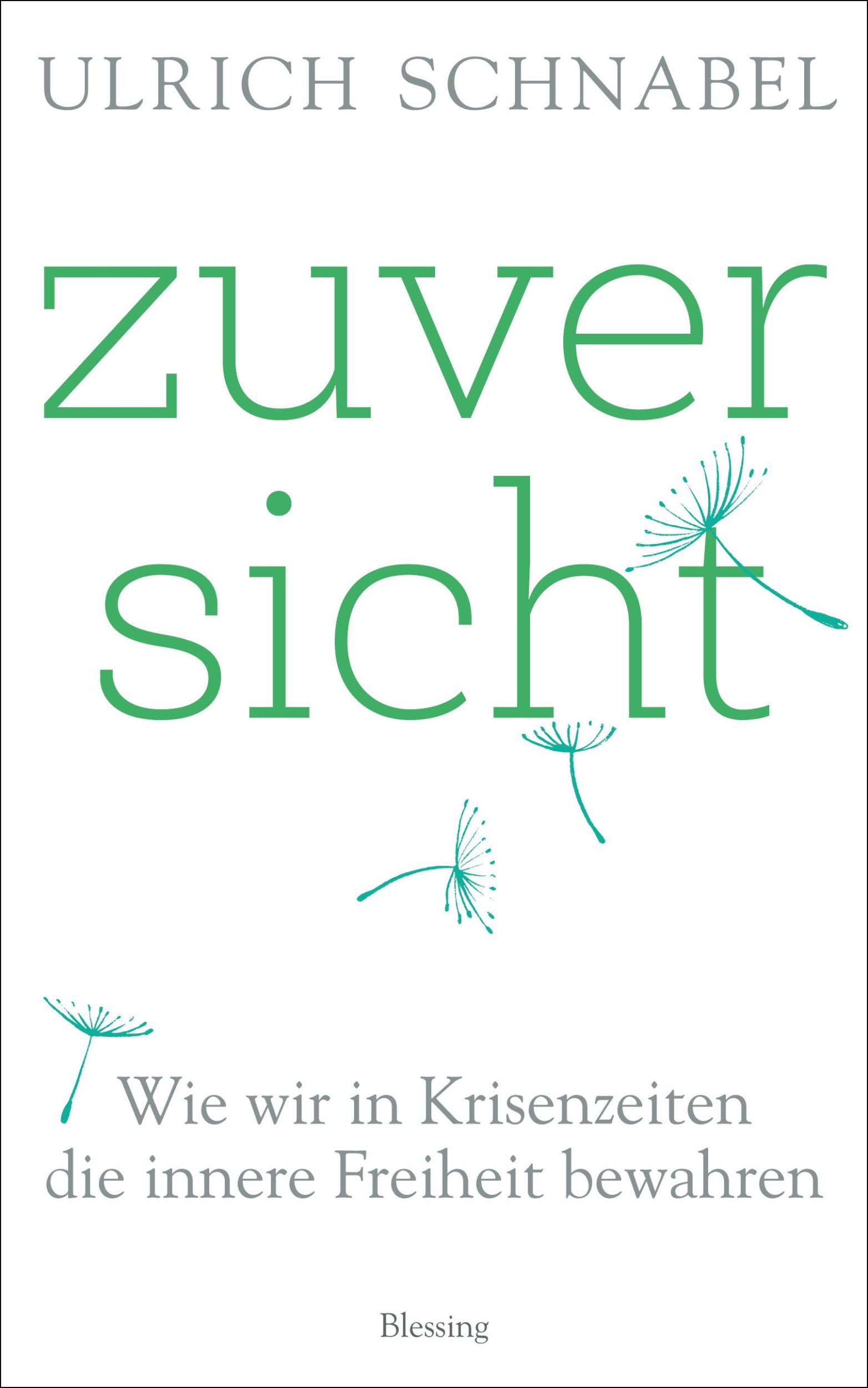 ULRICH SCHNABEL

zuver
sicht

Wie wir in Krisenzeiten die innere Freiheit bewahren

Blessing